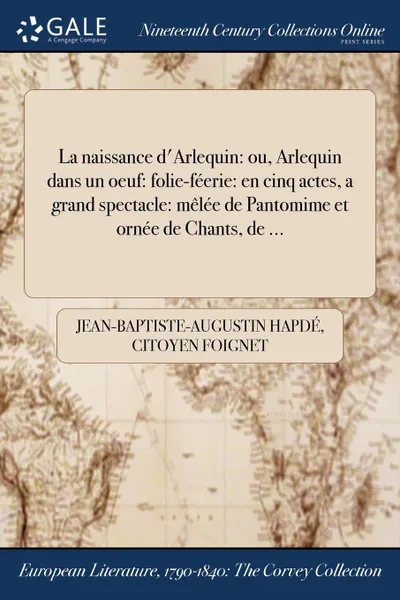 GALE
A Cengage Company

Nineteenth Century Collections Online
PRINT SERIES

La naissance d'Arlequin: ou, Arlequin dans un oeuf: folie-féerie: en cinq actes, a grand spectacle: mêlée de Pantomime et ornée de Chants, de ...

JEAN-BAPTISTE-AUGUSTIN HAPDÉ, CITOYEN FOIGNET

European Literature, 1790-1840: The Corvey Collection